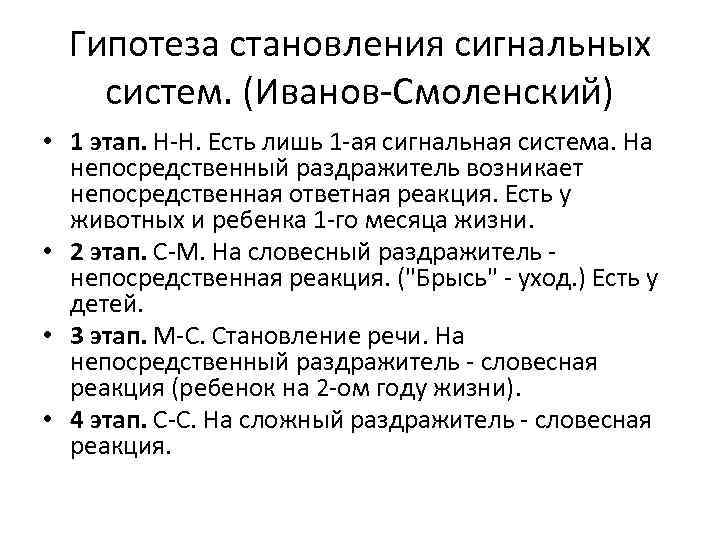 Гипотеза становления сигнальных систем. (Иванов-Смоленский)

• 1 этап. Н-Н. Есть лишь 1-ая сигнальная система. На непосредственный раздражитель возникает непосредственная ответная реакция. Есть у животных и ребенка 1-го месяца жизни.

• 2 этап. С-М. На словесный раздражитель - непосредственная реакция. ("Брысь" - уход.) Есть у детей.

• 3 этап. М-С. Становление речи. На непосредственный раздражитель - словесная реакция (ребенок на 2-ом году жизни).

• 4 этап. С-С. На сложный раздражитель - словесная реакция.